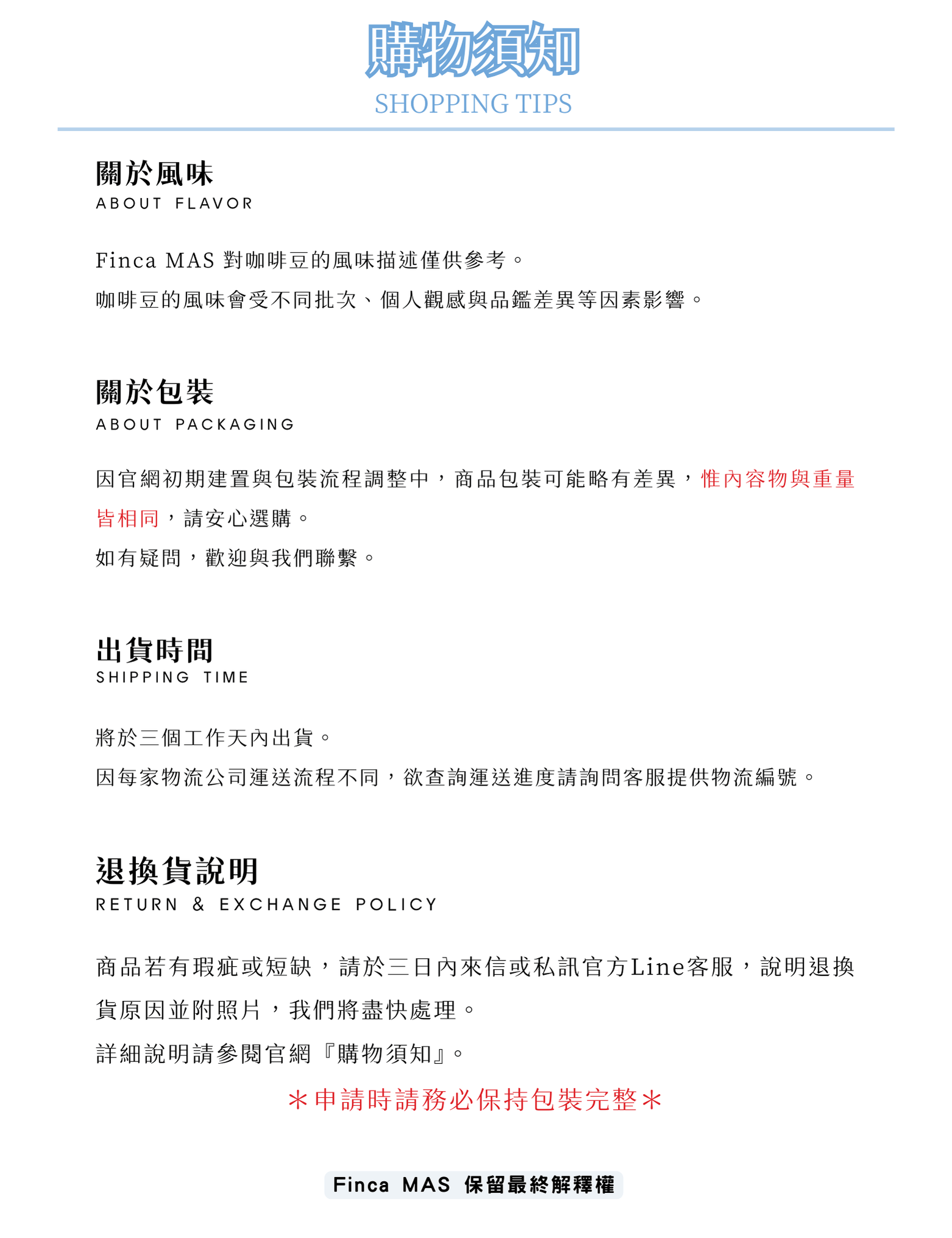 購物須知
SHOPPING TIPS

關於風味
ABOUT FLAVOR

Finca MAS 對咖啡豆的風味描述僅供參考。
咖啡豆的風味會受不同批次、個人觀感與品鑑差異等因素影響。

關於包裝
ABOUT PACKAGING

因官網初期建置與包裝流程調整中，商品包裝可能略有差異，惟內容物與重量皆相同，請安心選購。
如有疑問，歡迎與我們聯繫。

出貨時間
SHIPPING TIME

將於三個工作天內出貨。
因每家物流公司運送流程不同，欲查詢運送進度請詢問客服提供物流編號。

退換貨說明
RETURN & EXCHANGE POLICY

商品若有瑕疵或短缺，請於三日內來信或私訊官方Line客服，說明退換貨原因並附照片，我們將盡快處理。
詳細說明請參閱官網『購物須知』。

＊申請時請務必保持包裝完整＊

Finca MAS 保留最終解釋權